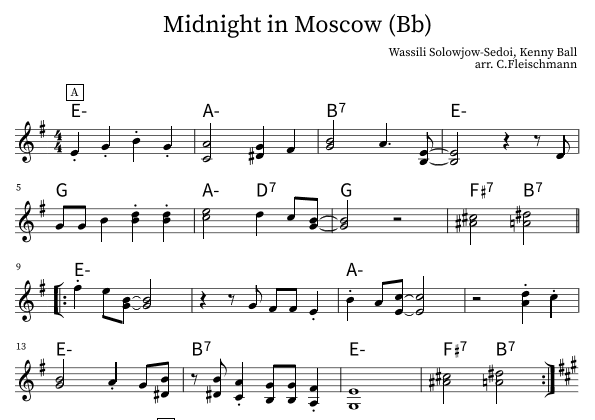 Midnight in Moscow (Bb)

Wassili Solowjow-Sedoi, Kenny Ball
arr. C.Fleischmann

A

E-
A-
$B^7$
E-

5
G
A-
$D^7$
G
$F\sharp^7$
$B^7$

9
E-
A-

13
E-
$B^7$
E-
$F\sharp^7$
$B^7$